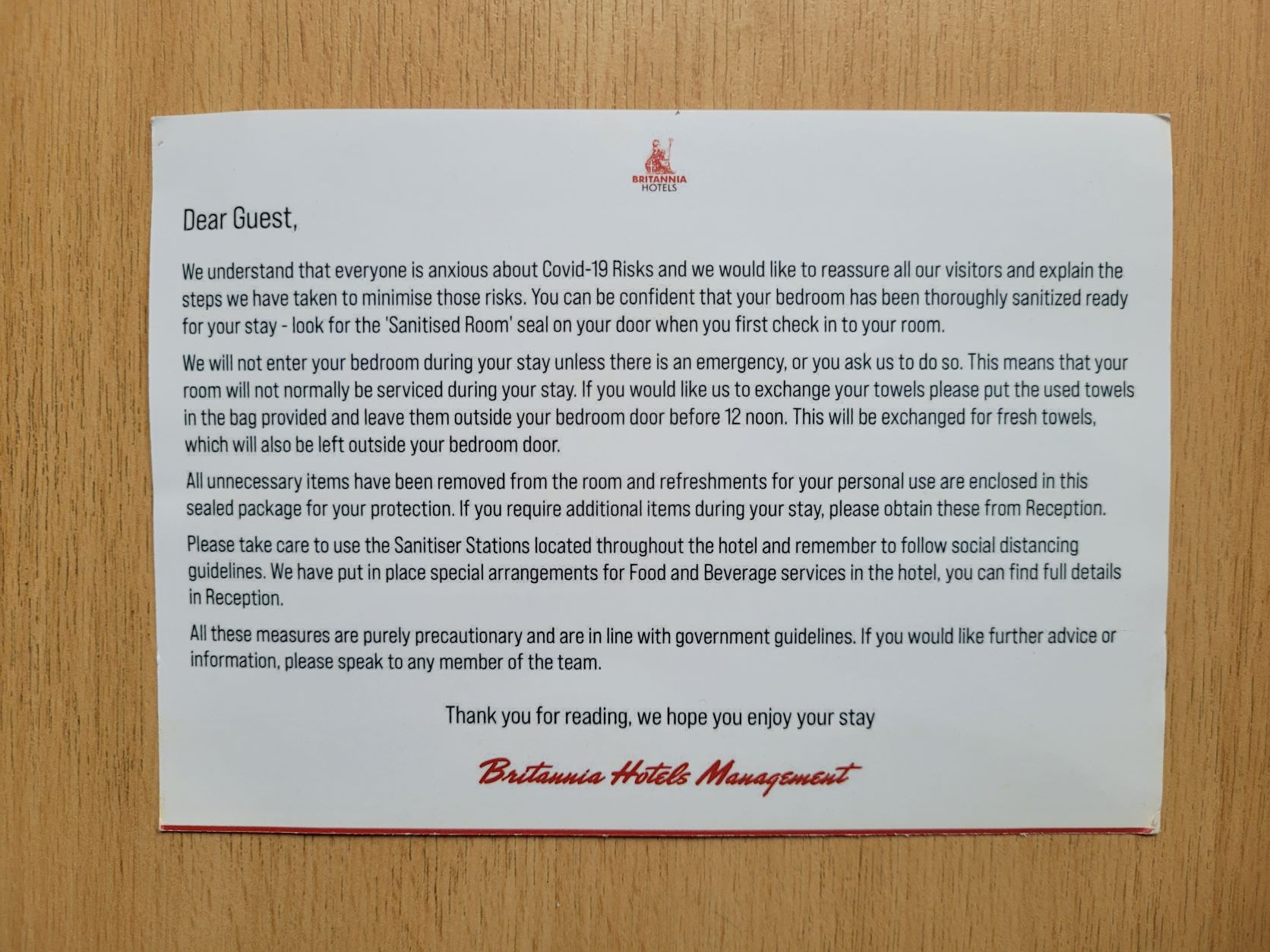 BRITANNIA
HOTELS

Dear Guest,

We understand that everyone is anxious about Covid-19 Risks and we would like to reassure all our visitors and explain the steps we have taken to minimise those risks. You can be confident that your bedroom has been thoroughly sanitized ready for your stay - look for the 'Sanitised Room' seal on your door when you first check in to your room.

We will not enter your bedroom during your stay unless there is an emergency, or you ask us to do so. This means that your room will not normally be serviced during your stay. If you would like us to exchange your towels please put the used towels in the bag provided and leave them outside your bedroom door before 12 noon. This will be exchanged for fresh towels, which will also be left outside your bedroom door.

All unnecessary items have been removed from the room and refreshments for your personal use are enclosed in this sealed package for your protection. If you require additional items during your stay, please obtain these from Reception.

Please take care to use the Sanitiser Stations located throughout the hotel and remember to follow social distancing guidelines. We have put in place special arrangements for Food and Beverage services in the hotel, you can find full details in Reception.

All these measures are purely precautionary and are in line with government guidelines. If you would like further advice or information, please speak to any member of the team.

Thank you for reading, we hope you enjoy your stay

Britannia Hotels Management